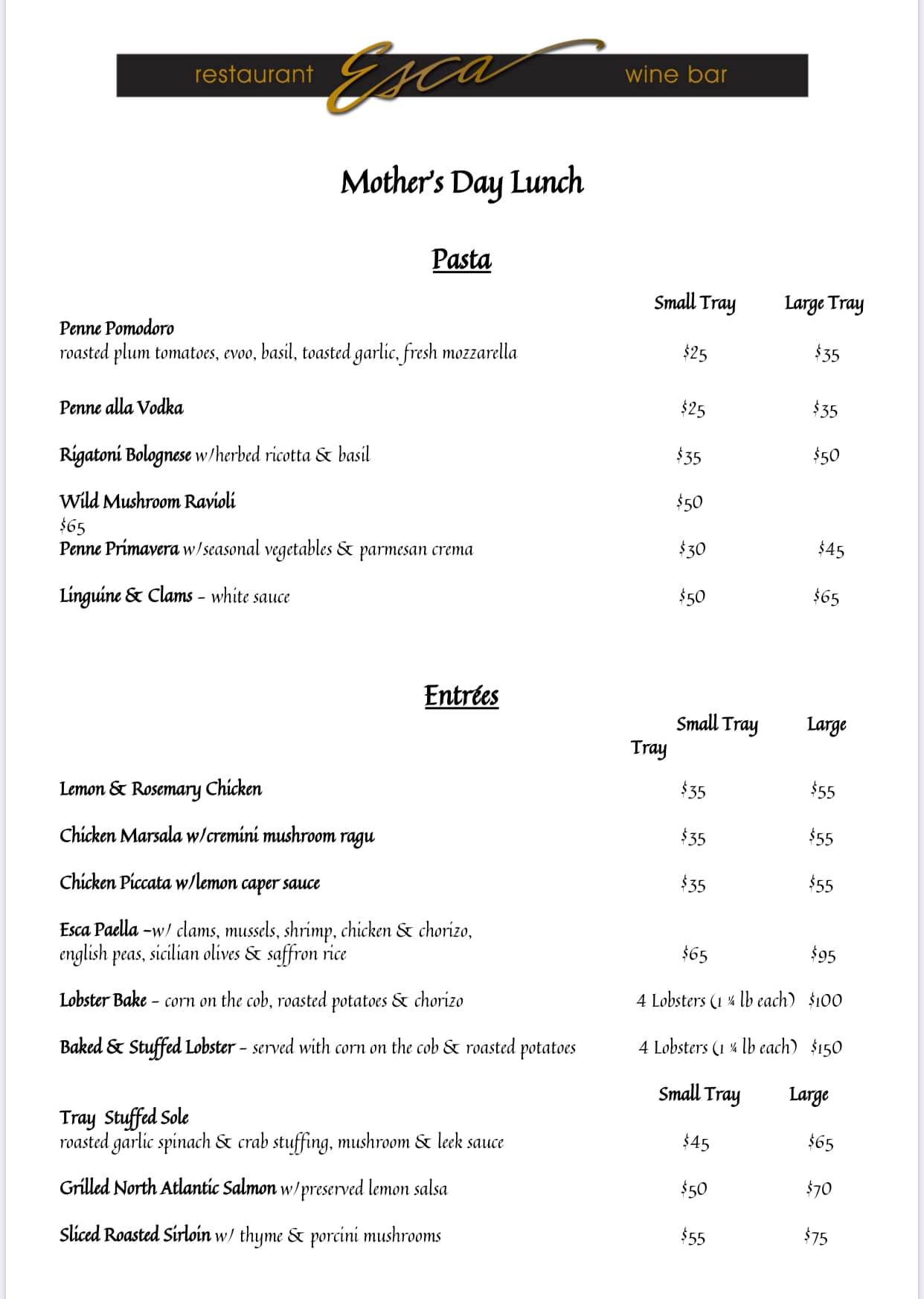 restaurant Esca wine bar

Mother's Day Lunch

Pasta

Small Tray Large Tray

Penne Pomodoro
roasted plum tomatoes, evoo, basil, toasted garlic, fresh mozzarella $25 $35

Penne alla Vodka $25 $35

Rigatoni Bolognese w/herbed ricotta & basil $35 $50

Wild Mushroom Ravioli $50
$65
Penne Primavera w/seasonal vegetables & parmesan crema $30 $45

Linguine & Clams – white sauce $50 $65

Entrées

Small Tray Large
Tray

Lemon & Rosemary Chicken $35 $55

Chicken Marsala w/cremini mushroom ragu $35 $55

Chicken Piccata w/lemon caper sauce $35 $55

Esca Paella –w/ clams, mussels, shrimp, chicken & chorizo, english peas, sicilian olives & saffron rice $65 $95

Lobster Bake – corn on the cob, roasted potatoes & chorizo 4 Lobsters (1 ¼ lb each) $100

Baked & Stuffed Lobster – served with corn on the cob & roasted potatoes 4 Lobsters (1 ¼ lb each) $150

Small Tray Large
Tray Stuffed Sole
roasted garlic spinach & crab stuffing, mushroom & leek sauce $45 $65

Grilled North Atlantic Salmon w/preserved lemon salsa $50 $70

Sliced Roasted Sirloin w/ thyme & porcini mushrooms $55 $75